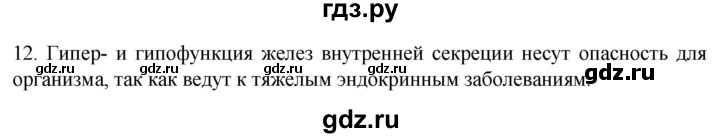 гдз.ру

12. Гипер- и гипофункция желез внутренней секреции несут опасность для организма, так как ведут к тяжелым эндокринным заболеваниям.

gdz.ru gdz.ru gdz.ru gdz.ru gdz.ru

gdz.ru